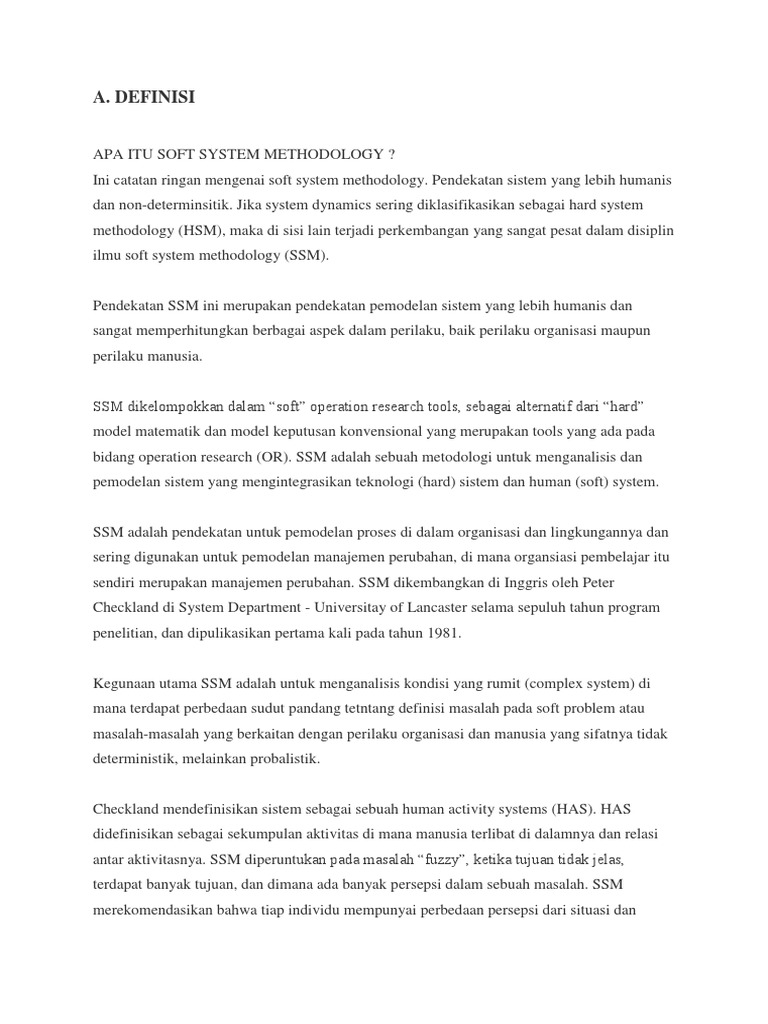 A. DEFINISI

APA ITU SOFT SYSTEM METHODOLOGY ?
Ini catatan ringan mengenai soft system methodology. Pendekatan sistem yang lebih humanis dan non-determinsitik. Jika system dynamics sering diklasifikasikan sebagai hard system methodology (HSM), maka di sisi lain terjadi perkembangan yang sangat pesat dalam disiplin ilmu soft system methodology (SSM).

Pendekatan SSM ini merupakan pendekatan pemodelan sistem yang lebih humanis dan sangat memperhitungkan berbagai aspek dalam perilaku, baik perilaku organisasi maupun perilaku manusia.

SSM dikelompokkan dalam “soft” operation research tools, sebagai alternatif dari “hard” model matematik dan model keputusan konvensional yang merupakan tools yang ada pada bidang operation research (OR). SSM adalah sebuah metodologi untuk menganalisis dan pemodelan sistem yang mengintegrasikan teknologi (hard) sistem dan human (soft) system.

SSM adalah pendekatan untuk pemodelan proses di dalam organisasi dan lingkungannya dan sering digunakan untuk pemodelan manajemen perubahan, di mana organsiasi pembelajar itu sendiri merupakan manajemen perubahan. SSM dikembangkan di Inggris oleh Peter Checkland di System Department - Universitay of Lancaster selama sepuluh tahun program penelitian, dan dipulikasikan pertama kali pada tahun 1981.

Kegunaan utama SSM adalah untuk menganalisis kondisi yang rumit (complex system) di mana terdapat perbedaan sudut pandang tetntang definisi masalah pada soft problem atau masalah-masalah yang berkaitan dengan perilaku organisasi dan manusia yang sifatnya tidak deterministik, melainkan probalistik.

Checkland mendefinisikan sistem sebagai sebuah human activity systems (HAS). HAS didefinisikan sebagai sekumpulan aktivitas di mana manusia terlibat di dalamnya dan relasi antar aktivitasnya. SSM diperuntukan pada masalah “fuzzy”, ketika tujuan tidak jelas, terdapat banyak tujuan, dan dimana ada banyak persepsi dalam sebuah masalah. SSM merekomendasikan bahwa tiap individu mempunyai perbedaan persepsi dari situasi dan